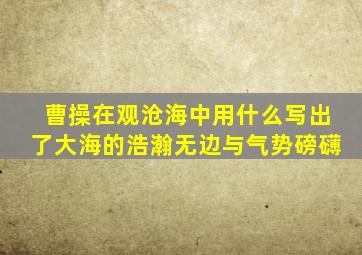 曹操在观沧海中用什么写出了大海的浩瀚无边与气势磅礴